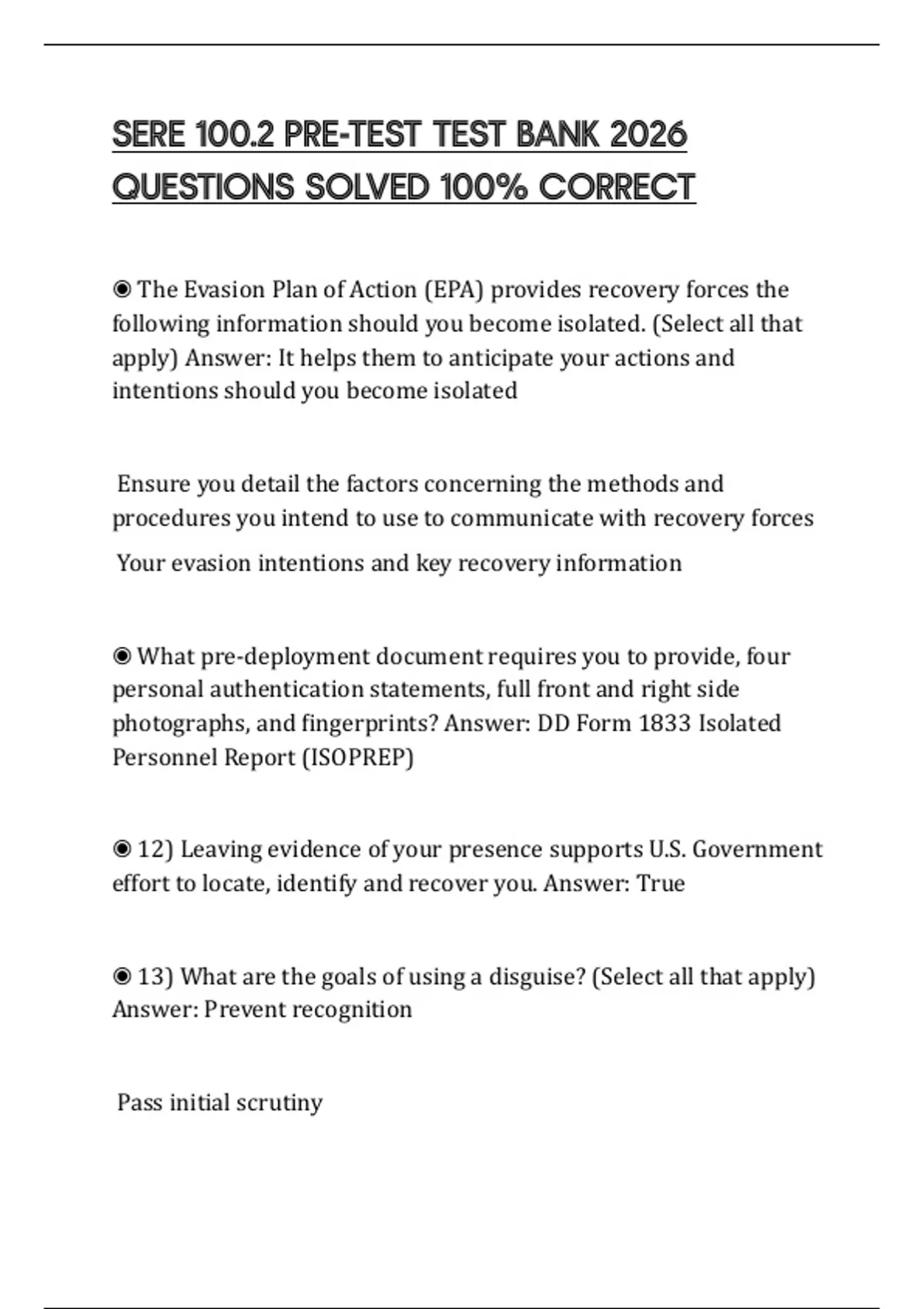 SERE 100.2 PRE-TEST TEST BANK 2026 QUESTIONS SOLVED 100% CORRECT

◉ The Evasion Plan of Action (EPA) provides recovery forces the following information should you become isolated. (Select all that apply) Answer: It helps them to anticipate your actions and intentions should you become isolated

Ensure you detail the factors concerning the methods and procedures you intend to use to communicate with recovery forces

Your evasion intentions and key recovery information

◉ What pre-deployment document requires you to provide, four personal authentication statements, full front and right side photographs, and fingerprints? Answer: DD Form 1833 Isolated Personnel Report (ISOPREP)

◉ 12) Leaving evidence of your presence supports U.S. Government effort to locate, identify and recover you. Answer: True

◉ 13) What are the goals of using a disguise? (Select all that apply) Answer: Prevent recognition

Pass initial scrutiny